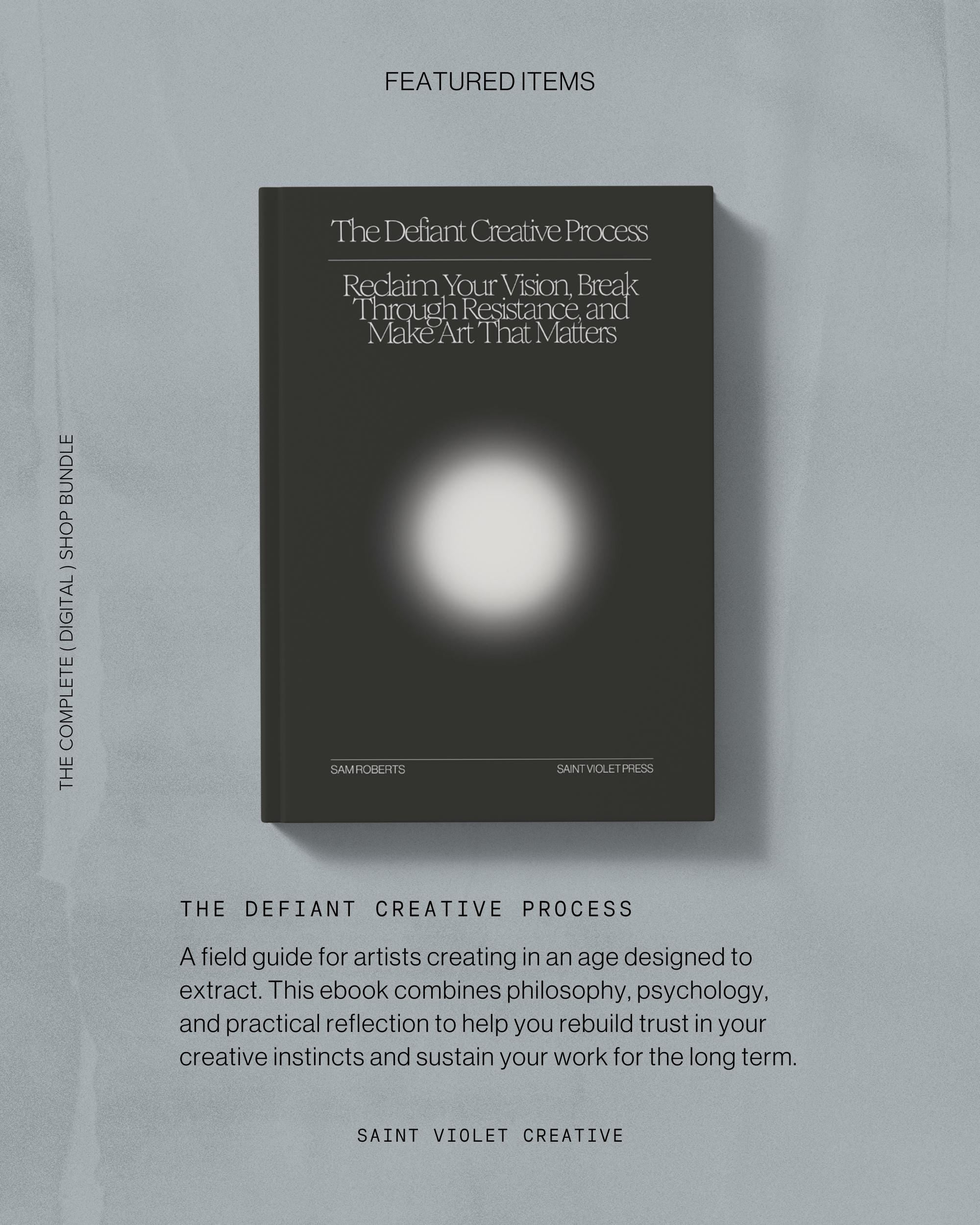 FEATURED ITEMS

THE COMPLETE ( DIGITAL ) SHOP BUNDLE

The Defiant Creative Process

Reclaim Your Vision, Break Through Resistance, and Make Art That Matters

SAM ROBERTS

SAINT VIOLET PRESS

THE DEFIANT CREATIVE PROCESS

A field guide for artists creating in an age designed to extract. This ebook combines philosophy, psychology, and practical reflection to help you rebuild trust in your creative instincts and sustain your work for the long term.

SAINT VIOLET CREATIVE